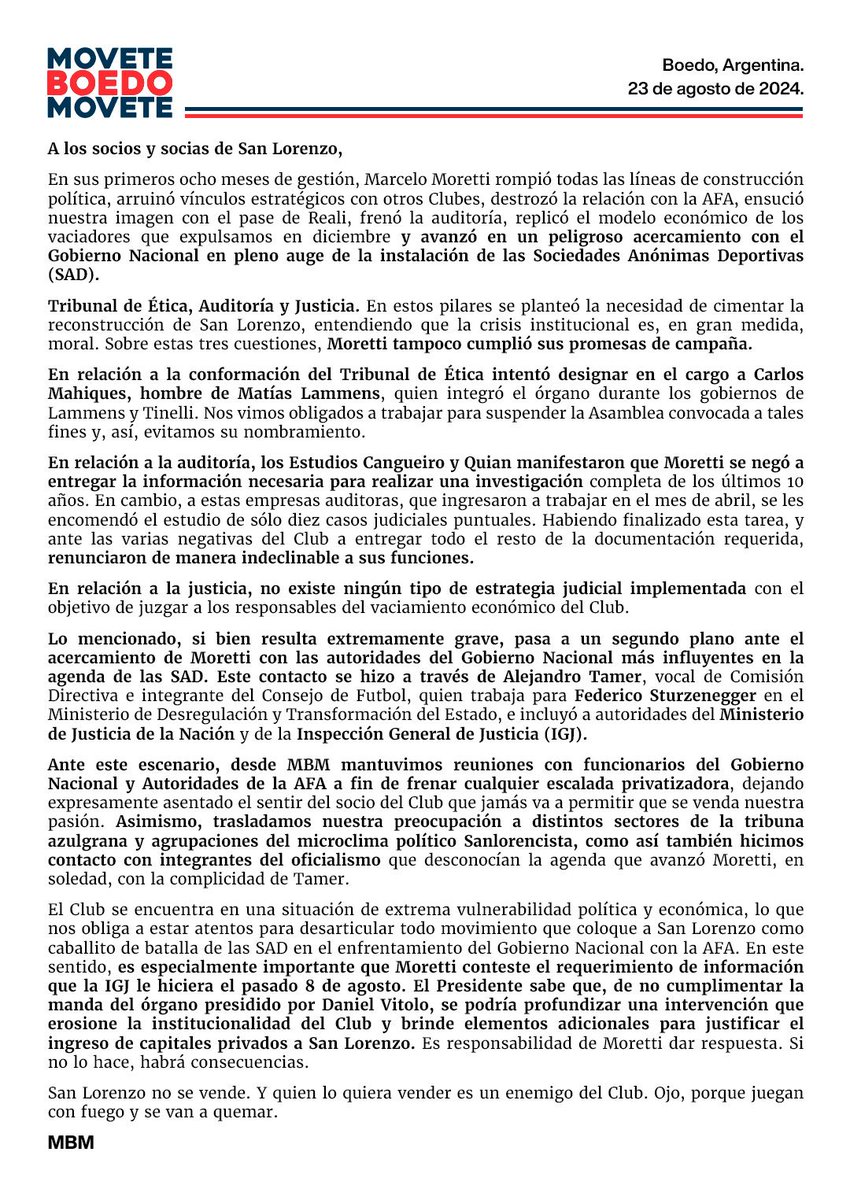 MOVETE
BOEDO
MOVETE

Boedo, Argentina.
23 de agosto de 2024.

A los socios y socias de San Lorenzo,

En sus primeros ocho meses de gestión, Marcelo Moretti rompió todas las líneas de construcción política, arruinó vínculos estratégicos con otros Clubes, destrozó la relación con la AFA, ensució nuestra imagen con el pase de Reali, frenó la auditoría, replicó el modelo económico de los vaciadores que expulsamos en diciembre y avanzó en un peligroso acercamiento con el Gobierno Nacional en pleno auge de la instalación de las Sociedades Anónimas Deportivas (SAD).

Tribunal de Ética, Auditoría y Justicia. En estos pilares se planteó la necesidad de cimentar la reconstrucción de San Lorenzo, entendiendo que la crisis institucional es, en gran medida, moral. Sobre estas tres cuestiones, Moretti tampoco cumplió sus promesas de campaña.

En relación a la conformación del Tribunal de Ética intentó designar en el cargo a Carlos Mahiques, hombre de Matías Lammens, quien integró el órgano durante los gobiernos de Lammens y Tinelli. Nos vimos obligados a trabajar para suspender la Asamblea convocada a tales fines y, así, evitamos su nombramiento.

En relación a la auditoría, los Estudios Cangueiro y Quian manifestaron que Moretti se negó a entregar la información necesaria para realizar una investigación completa de los últimos 10 años. En cambio, a estas empresas auditoras, que ingresaron a trabajar en el mes de abril, se les encomendó el estudio de sólo diez casos judiciales puntuales. Habiendo finalizado esta tarea, y ante las varias negativas del Club a entregar todo el resto de la documentación requerida, renunciaron de manera indeclinable a sus funciones.

En relación a la justicia, no existe ningún tipo de estrategia judicial implementada con el objetivo de juzgar a los responsables del vaciamiento económico del Club.

Lo mencionado, si bien resulta extremamente grave, pasa a un segundo plano ante el acercamiento de Moretti con las autoridades del Gobierno Nacional más influyentes en la agenda de las SAD. Este contacto se hizo a través de Alejandro Tamer, vocal de Comisión Directiva e integrante del Consejo de Futbol, quien trabaja para Federico Sturzenegger en el Ministerio de Desregulación y Transformación del Estado, e incluyó a autoridades del Ministerio de Justicia de la Nación y de la Inspección General de Justicia (IGJ).

Ante este escenario, desde MBM mantuvimos reuniones con funcionarios del Gobierno Nacional y Autoridades de la AFA a fin de frenar cualquier escalada privatizadora, dejando expresamente asentado el sentir del socio del Club que jamás va a permitir que se venda nuestra pasión. Asimismo, trasladamos nuestra preocupación a distintos sectores de la tribuna azulgrana y agrupaciones del microclima político Sanlorencista, como así también hicimos contacto con integrantes del oficialismo que desconocían la agenda que avanzó Moretti, en soledad, con la complicidad de Tamer.

El Club se encuentra en una situación de extrema vulnerabilidad política y económica, lo que nos obliga a estar atentos para desarticular todo movimiento que coloque a San Lorenzo como caballito de batalla de las SAD en el enfrentamiento del Gobierno Nacional con la AFA. En este sentido, es especialmente importante que Moretti conteste el requerimiento de información que la IGJ le hiciera el pasado 8 de agosto. El Presidente sabe que, de no cumplimentar la manda del órgano presidido por Daniel Vitolo, se podría profundizar una intervención que erosione la institucionalidad del Club y brinde elementos adicionales para justificar el ingreso de capitales privados a San Lorenzo. Es responsabilidad de Moretti dar respuesta. Si no lo hace, habrá consecuencias.

San Lorenzo no se vende. Y quien lo quiera vender es un enemigo del Club. Ojo, porque juegan con fuego y se van a quemar.

MBM